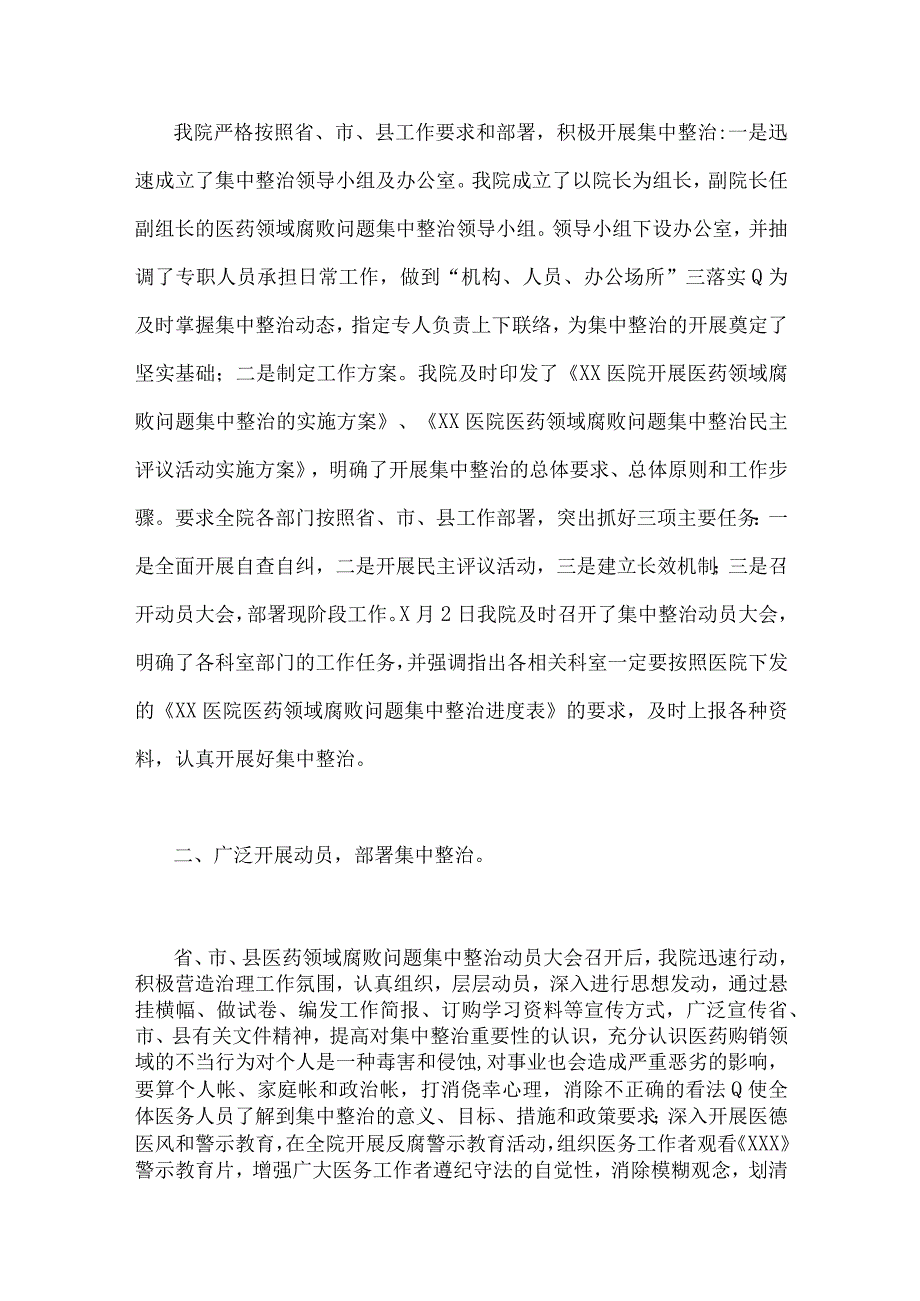 我院严格按照省、市、县工作要求和部署，积极开展集中整治:一是迅速成立了集中整治领导小组及办公室。我院成立了以院长为组长，副院长任副组长的医药领域腐败问题集中整治领导小组。领导小组下设办公室，并抽调了专职人员承担日常工作，做到“机构、人员、办公场所”三落实Q为及时掌握集中整治动态，指定专人负责上下联络，为集中整治的开展奠定了坚实基础；二是制定工作方案。我院及时印发了《XX医院开展医药领域腐败问题集中整治的实施方案》、《XX医院医药领域腐败问题集中整治民主评议活动实施方案》，明确了开展集中整治的总体要求、总体原则和工作步骤。要求全院各部门按照省、市、县工作部署，突出抓好三项主要任务:一是全面开展自查自纠，二是开展民主评议活动，三是建立长效机制;三是召开动员大会，部署现阶段工作。X月2日我院及时召开了集中整治动员大会，明确了各科室部门的工作任务，并强调指出各相关科室一定要按照医院下发的《XX医院医药领域腐败问题集中整治进度表》的要求，及时上报各种资料，认真开展好集中整治。

二、广泛开展动员，部署集中整治。

省、市、县医药领域腐败问题集中整治动员大会召开后，我院迅速行动，积极营造治理工作氛围，认真组织，层层动员，深入进行思想发动，通过悬挂横幅、做试卷、编发工作简报、订购学习资料等宣传方式，广泛宣传省、市、县有关文件精神，提高对集中整治重要性的认识，充分认识医药购销领域的不当行为对个人是一种毒害和侵蚀，对事业也会造成严重恶劣的影响，要算个人帐、家庭帐和政治帐，打消侥幸心理，消除不正确的看法Q使全体医务人员了解到集中整治的意义、目标、措施和政策要求;深入开展医德医风和警示教育，在全院开展反腐警示教育活动，组织医务工作者观看《XXX》警示教育片，增强广大医务工作者遵纪守法的自觉性，消除模糊观念，划清